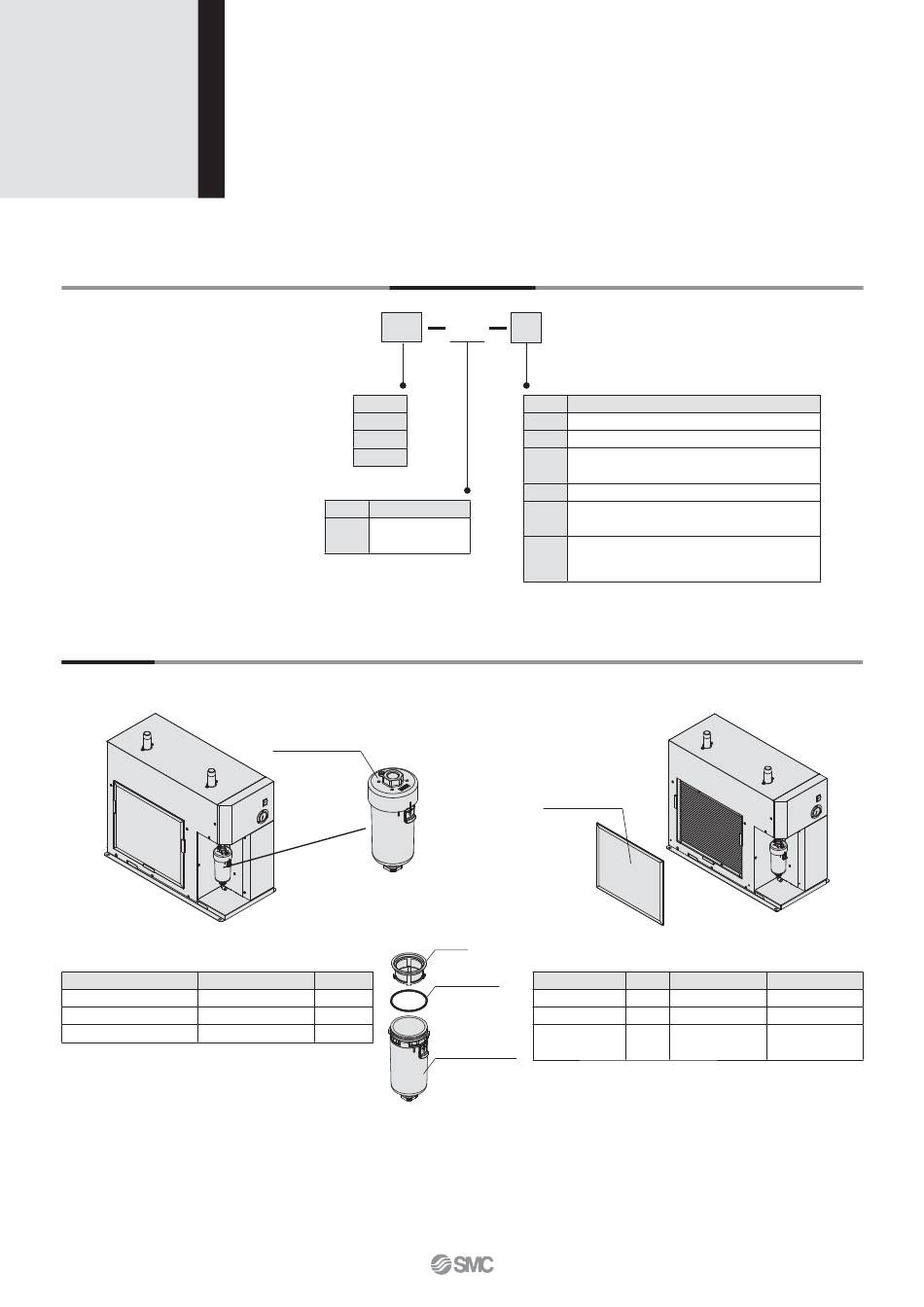 SMC